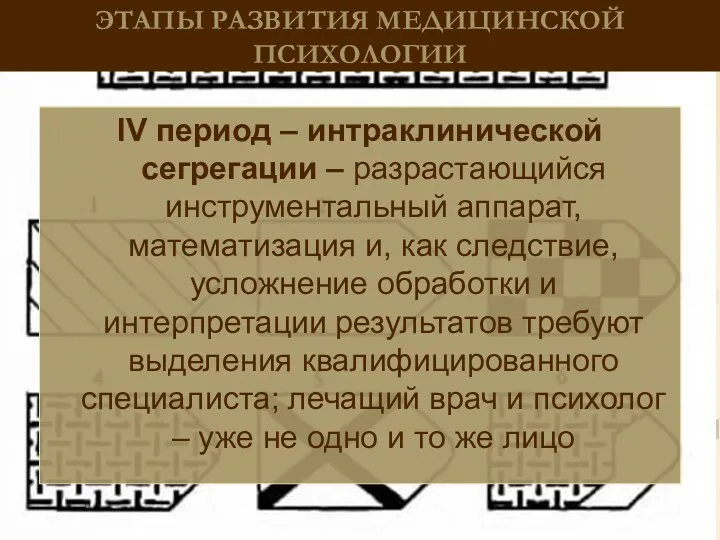 ЭТАПЫ РАЗВИТИЯ МЕДИЦИНСКОЙ ПСИХОЛОГИИ

IV период – интраклинической сегрегации – разрастающийся инструментальный аппарат, математизация и, как следствие, усложнение обработки и интерпретации результатов требуют выделения квалифицированного специалиста; лечащий врач и психолог – уже не одно и то же лицо